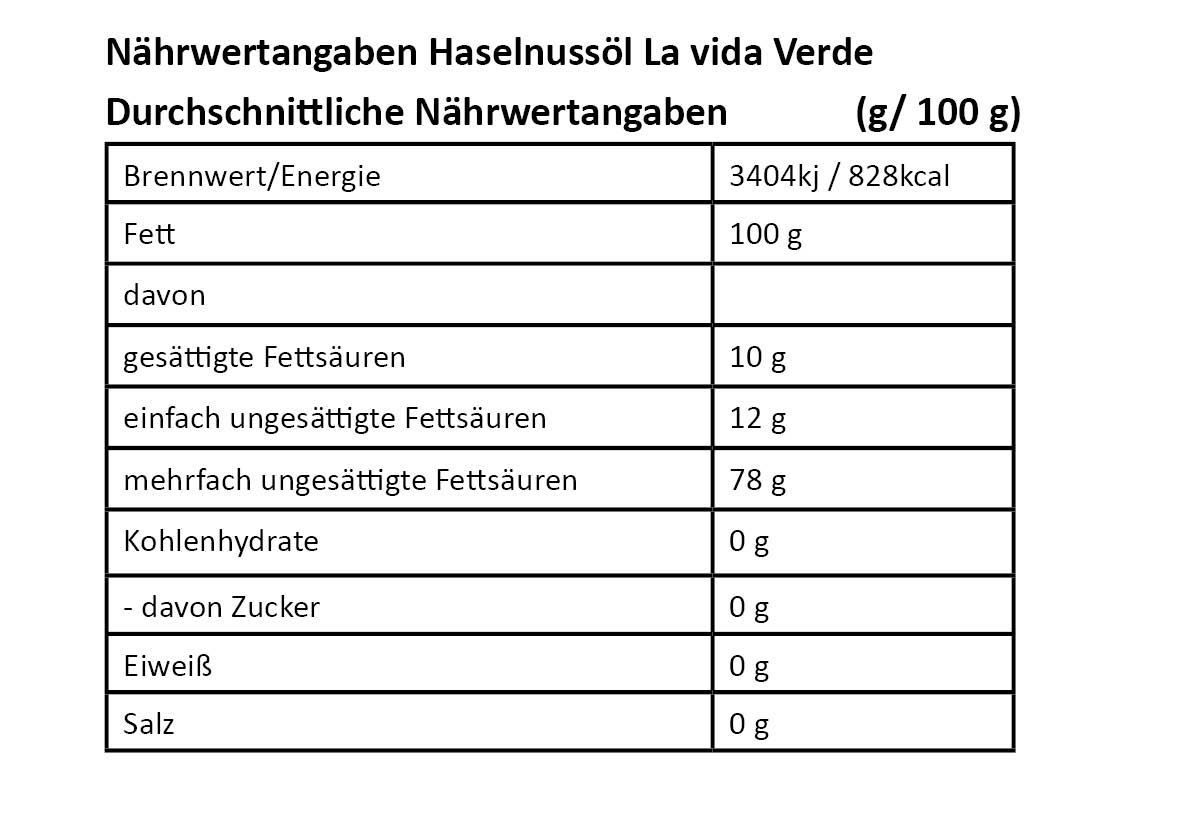 Nährwertangaben Haselnussöl La vida Verde

Durchschnittliche Nährwertangaben (g/ 100 g)

| Brennwert/Energie | 3404kj / 828kcal |
|---|---|
| Fett | 100 g |
| davon | |
| gesättigte Fettsäuren | 10 g |
| einfach ungesättigte Fettsäuren | 12 g |
| mehrfach ungesättigte Fettsäuren | 78 g |
| Kohlenhydrate | 0 g |
| - davon Zucker | 0 g |
| Eiweiß | 0 g |
| Salz | 0 g |